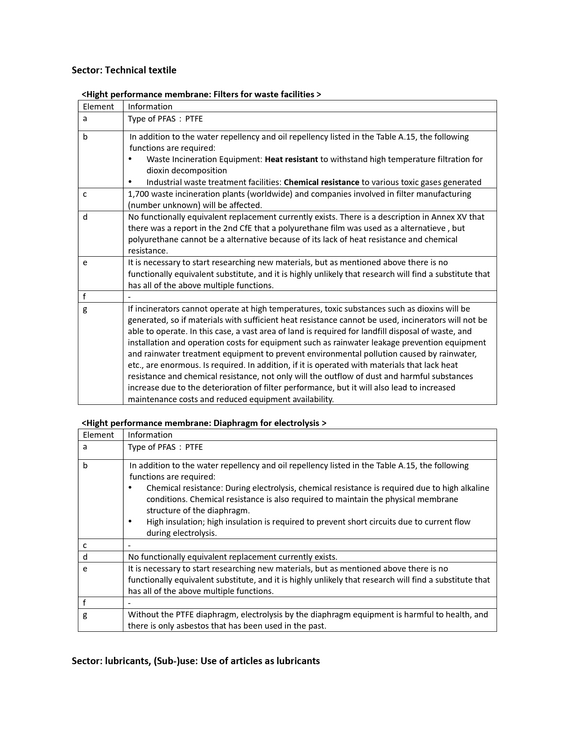 Sector: Technical textile

<Hight performance membrane: Filters for waste facilities >

| Element | Information |
|---|---|
| a | Type of PFAS : PTFE |
| b | In addition to the water repellency and oil repellency listed in the Table A.15, the following functions are required: • Waste Incineration Equipment: Heat resistant to withstand high temperature filtration for dioxin decomposition • Industrial waste treatment facilities: Chemical resistance to various toxic gases generated |
| c | 1,700 waste incineration plants (worldwide) and companies involved in filter manufacturing (number unknown) will be affected. |
| d | No functionally equivalent replacement currently exists. There is a description in Annex XV that there was a report in the 2nd CfE that a polyurethane film was used as a alternatieve , but polyurethane cannot be a alternative because of its lack of heat resistance and chemical resistance. |
| e | It is necessary to start researching new materials, but as mentioned above there is no functionally equivalent substitute, and it is highly unlikely that research will find a substitute that has all of the above multiple functions. |
| f | - |
| g | If incinerators cannot operate at high temperatures, toxic substances such as dioxins will be generated, so if materials with sufficient heat resistance cannot be used, incinerators will not be able to operate. In this case, a vast area of land is required for landfill disposal of waste, and installation and operation costs for equipment such as rainwater leakage prevention equipment and rainwater treatment equipment to prevent environmental pollution caused by rainwater, etc., are enormous. Is required. In addition, if it is operated with materials that lack heat resistance and chemical resistance, not only will the outflow of dust and harmful substances increase due to the deterioration of filter performance, but it will also lead to increased maintenance costs and reduced equipment availability. |

<Hight performance membrane: Diaphragm for electrolysis >

| Element | Information |
|---|---|
| a | Type of PFAS : PTFE |
| b | In addition to the water repellency and oil repellency listed in the Table A.15, the following functions are required: • Chemical resistance: During electrolysis, chemical resistance is required due to high alkaline conditions. Chemical resistance is also required to maintain the physical membrane structure of the diaphragm. • High insulation; high insulation is required to prevent short circuits due to current flow during electrolysis. |
| c | - |
| d | No functionally equivalent replacement currently exists. |
| e | It is necessary to start researching new materials, but as mentioned above there is no functionally equivalent substitute, and it is highly unlikely that research will find a substitute that has all of the above multiple functions. |
| f | - |
| g | Without the PTFE diaphragm, electrolysis by the diaphragm equipment is harmful to health, and there is only asbestos that has been used in the past. |

Sector: lubricants, (Sub-)use: Use of articles as lubricants